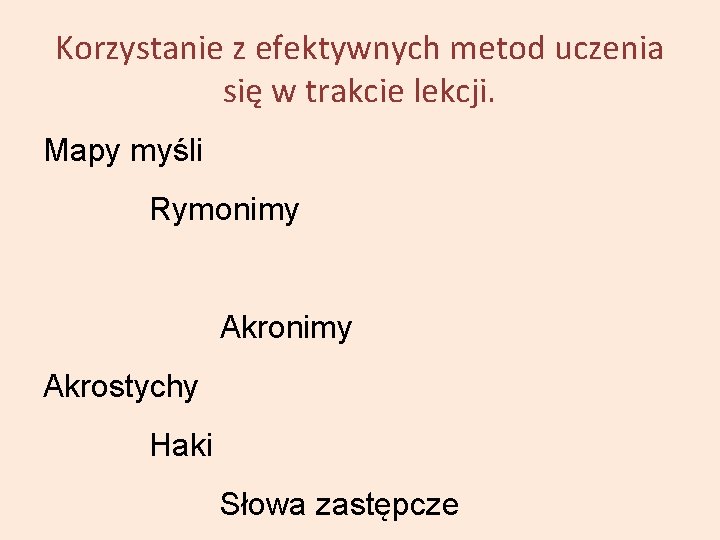 Korzystanie z efektywnych metod uczenia się w trakcie lekcji.

Mapy myśli

Rymonimy

Akronimy

Akrostychy

Haki

Słowa zastępcze